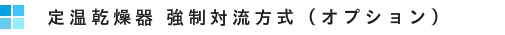 定温乾燥器 強制対流方式（オプション）